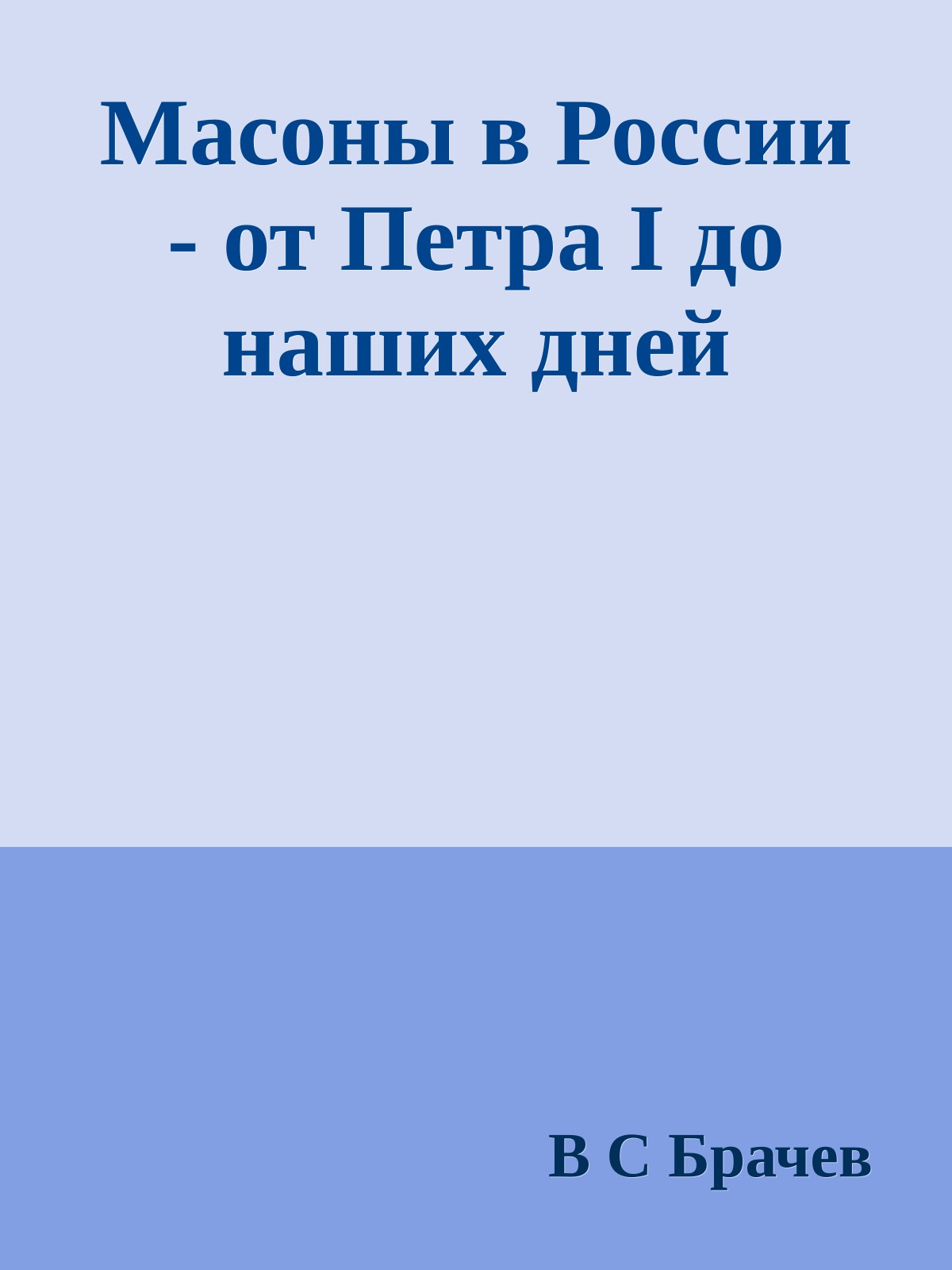 Масоны в России - от Петра I до наших дней

В С Брачев